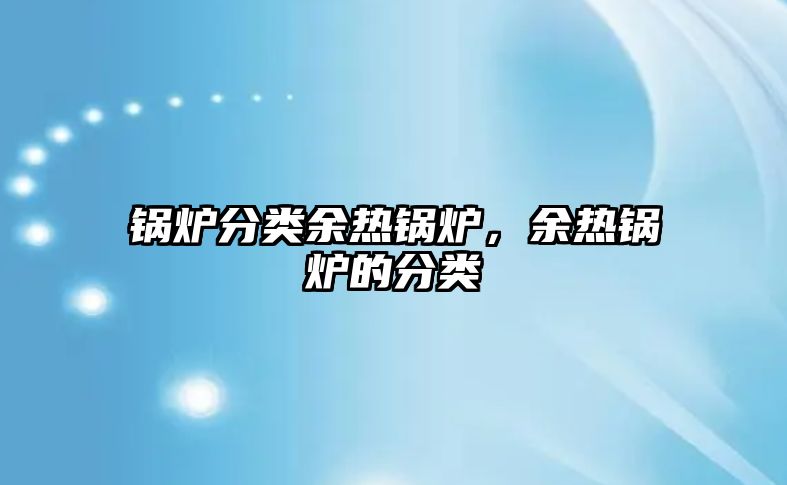 锅炉分类余热锅炉，余热锅炉的分类